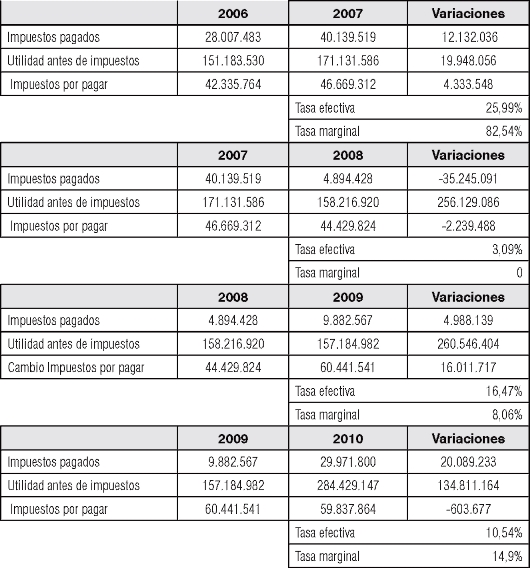 | | 2006 | 2007 | Variaciones |
|---|---|---|---|
| Impuestos pagados | 28.007.483 | 40.139.519 | 12.132.036 |
| Utilidad antes de impuestos | 151.183.530 | 171.131.586 | 19.948.056 |
| Impuestos por pagar | 42.335.764 | 46.669.312 | 4.333.548 |
| | | Tasa efectiva | 25,99% |
| | | Tasa marginal | 82,54% |

| | 2007 | 2008 | Variaciones |
|---|---|---|---|
| Impuestos pagados | 40.139.519 | 4.894.428 | -35.245.091 |
| Utilidad antes de impuestos | 171.131.586 | 158.216.920 | 256.129.086 |
| Impuestos por pagar | 46.669.312 | 44.429.824 | -2.239.488 |
| | | Tasa efectiva | 3.09% |
| | | Tasa marginal | 0 |

| | 2008 | 2009 | Variaciones |
|---|---|---|---|
| Impuestos pagados | 4.894.428 | 9.882.567 | 4.988.139 |
| Utilidad antes de impuestos | 158.216.920 | 157.184.982 | 260.546.404 |
| Cambio Impuestos por pagar | 44.429.824 | 60.441.541 | 16.011.717 |
| | | Tasa efectiva | 16,47% |
| | | Tasa marginal | 8,06% |

| | 2009 | 2010 | Variaciones |
|---|---|---|---|
| Impuestos pagados | 9.882.567 | 29.971.800 | 20.089.233 |
| Utilidad antes de impuestos | 157.184.982 | 284.429.147 | 134.811.164 |
| Impuestos por pagar | 60.441.541 | 59.837.864 | -603.677 |
| | | Tasa efectiva | 10,54% |
| | | Tasa marginal | 14,9% |